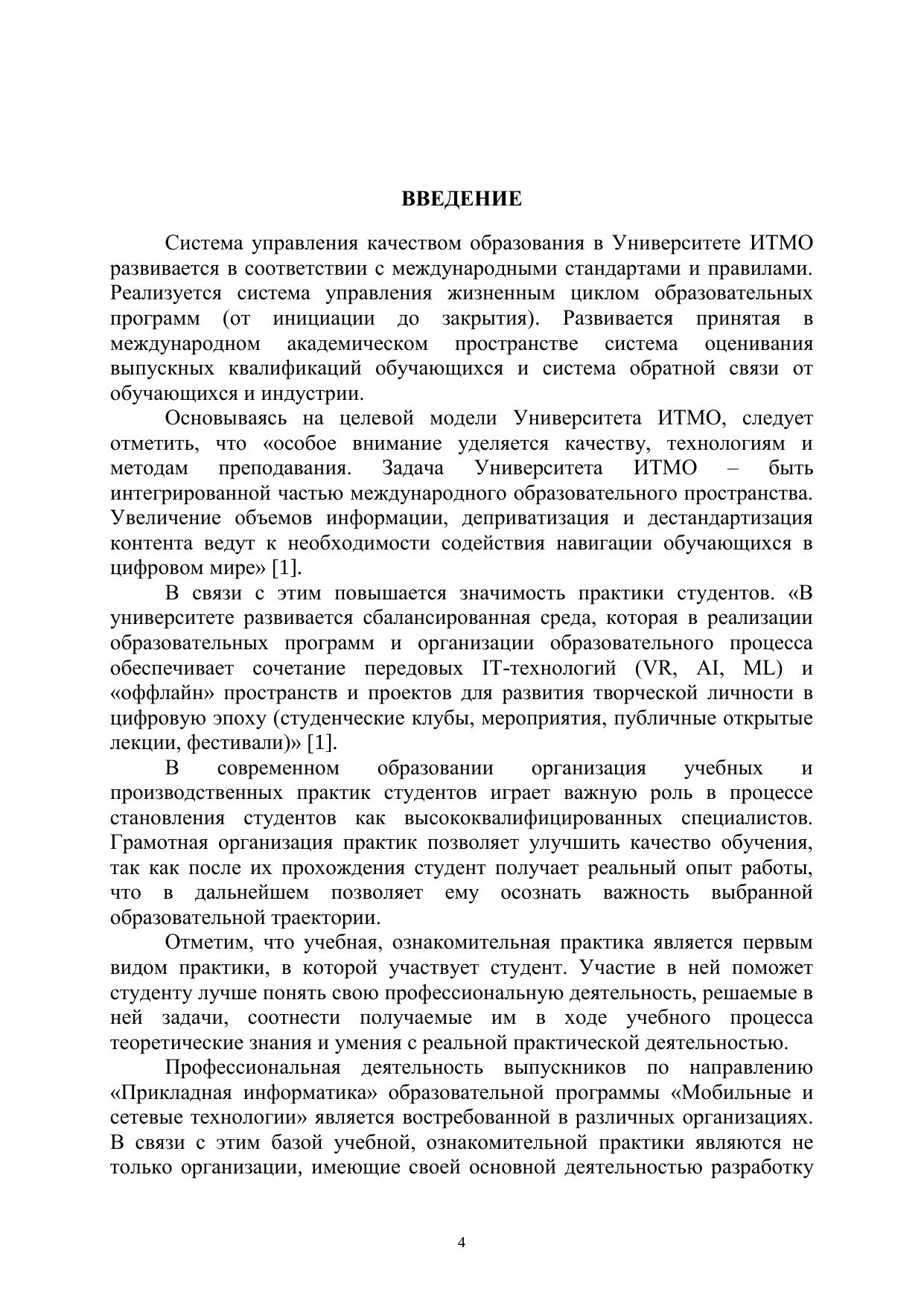 ВВЕДЕНИЕ

Система управления качеством образования в Университете ИТМО развивается в соответствии с международными стандартами и правилами. Реализуется система управления жизненным циклом образовательных программ (от инициации до закрытия). Развивается принятая в международном академическом пространстве система оценивания выпускных квалификаций обучающихся и система обратной связи от обучающихся и индустрии.

Основываясь на целевой модели Университета ИТМО, следует отметить, что «особое внимание уделяется качеству, технологиям и методам преподавания. Задача Университета ИТМО – быть интегрированной частью международного образовательного пространства. Увеличение объемов информации, деприватизация и дестандартизация контента ведут к необходимости содействия навигации обучающихся в цифровом мире» [1].

В связи с этим повышается значимость практики студентов. «В университете развивается сбалансированная среда, которая в реализации образовательных программ и организации образовательного процесса обеспечивает сочетание передовых IT-технологий (VR, AI, ML) и «оффлайн» пространств и проектов для развития творческой личности в цифровую эпоху (студенческие клубы, мероприятия, публичные открытые лекции, фестивали)» [1].

В современном образовании организация учебных и производственных практик студентов играет важную роль в процессе становления студентов как высококвалифицированных специалистов. Грамотная организация практик позволяет улучшить качество обучения, так как после их прохождения студент получает реальный опыт работы, что в дальнейшем позволяет ему осознать важность выбранной образовательной траектории.

Отметим, что учебная, ознакомительная практика является первым видом практики, в которой участвует студент. Участие в ней поможет студенту лучше понять свою профессиональную деятельность, решаемые в ней задачи, соотнести получаемые им в ходе учебного процесса теоретические знания и умения с реальной практической деятельностью.

Профессиональная деятельность выпускников по направлению «Прикладная информатика» образовательной программы «Мобильные и сетевые технологии» является востребованной в различных организациях. В связи с этим базой учебной, ознакомительной практики являются не только организации, имеющие своей основной деятельностью разработку

4